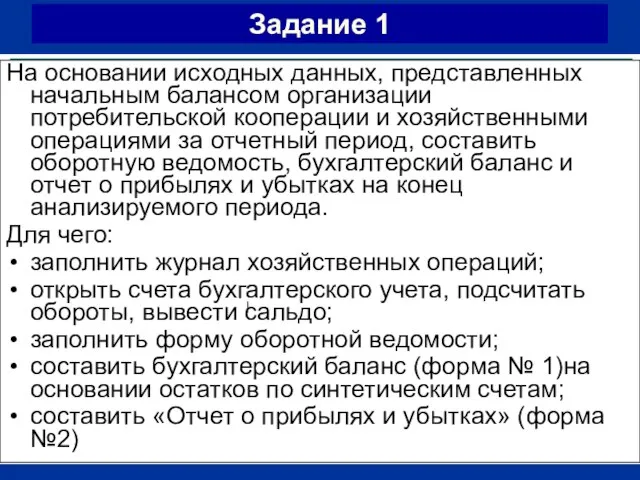 Задание 1

На основании исходных данных, представленных начальным балансом организации потребительской кооперации и хозяйственными операциями за отчетный период, составить оборотную ведомость, бухгалтерский баланс и отчет о прибылях и убытках на конец анализируемого периода.

Для чего:

• заполнить журнал хозяйственных операций;
• открыть счета бухгалтерского учета, подсчитать обороты, вывести сальдо;
• заполнить форму оборотной ведомости;
• составить бухгалтерский баланс (форма № 1)на основании остатков по синтетическим счетам;
• составить «Отчет о прибылях и убытках» (форма №2)